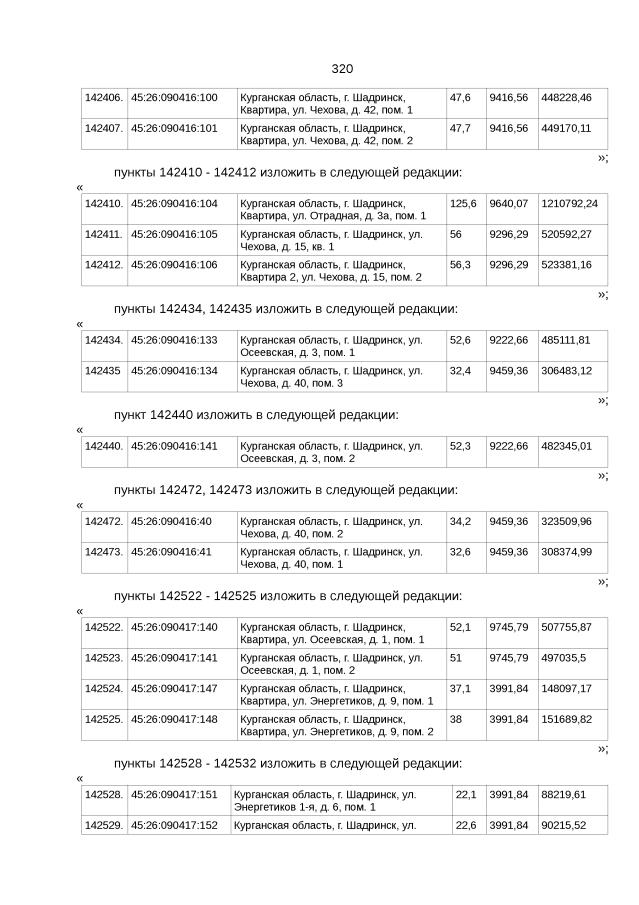 320

| 142406. | 45:26:090416:100 | Курганская область, г. Шадринск, Квартира, ул. Чехова, д. 42, пом. 1 | 47,6 | 9416,56 | 448228,46 |
|---|---|---|---|---|---|
| 142407. | 45:26:090416:101 | Курганская область, г. Шадринск, Квартира, ул. Чехова, д. 42, пом. 2 | 47,7 | 9416,56 | 449170,11 |

»;

пункты 142410 - 142412 изложить в следующей редакции:

«

| 142410. | 45:26:090416:104 | Курганская область, г. Шадринск, Квартира, ул. Отрадная, д. 3а, пом. 1 | 125,6 | 9640,07 | 1210792,24 |
|---|---|---|---|---|---|
| 142411. | 45:26:090416:105 | Курганская область, г. Шадринск, ул. Чехова, д. 15, кв. 1 | 56 | 9296,29 | 520592,27 |
| 142412. | 45:26:090416:106 | Курганская область, г. Шадринск, Квартира 2, ул. Чехова, д. 15, пом. 2 | 56,3 | 9296,29 | 523381,16 |

»;

пункты 142434, 142435 изложить в следующей редакции:

«

| 142434. | 45:26:090416:133 | Курганская область, г. Шадринск, ул. Осеевская, д. 3, пом. 1 | 52,6 | 9222,66 | 485111,81 |
|---|---|---|---|---|---|
| 142435 | 45:26:090416:134 | Курганская область, г. Шадринск, ул. Чехова, д. 40, пом. 3 | 32,4 | 9459,36 | 306483,12 |

»;

пункт 142440 изложить в следующей редакции:

«

| 142440. | 45:26:090416:141 | Курганская область, г. Шадринск, ул. Осеевская, д. 3, пом. 2 | 52,3 | 9222,66 | 482345,01 |
|---|---|---|---|---|---|

»;

пункты 142472, 142473 изложить в следующей редакции:

«

| 142472. | 45:26:090416:40 | Курганская область, г. Шадринск, ул. Чехова, д. 40, пом. 2 | 34,2 | 9459,36 | 323509,96 |
|---|---|---|---|---|---|
| 142473. | 45:26:090416:41 | Курганская область, г. Шадринск, ул. Чехова, д. 40, пом. 1 | 32,6 | 9459,36 | 308374,99 |

»;

пункты 142522 - 142525 изложить в следующей редакции:

«

| 142522. | 45:26:090417:140 | Курганская область, г. Шадринск, Квартира, ул. Осеевская, д. 1, пом. 1 | 52,1 | 9745,79 | 507755,87 |
|---|---|---|---|---|---|
| 142523. | 45:26:090417:141 | Курганская область, г. Шадринск, ул. Осеевская, д. 1, пом. 2 | 51 | 9745,79 | 497035,5 |
| 142524. | 45:26:090417:147 | Курганская область, г. Шадринск, Квартира, ул. Энергетиков, д. 9, пом. 1 | 37,1 | 3991,84 | 148097,17 |
| 142525. | 45:26:090417:148 | Курганская область, г. Шадринск, Квартира, ул. Энергетиков, д. 9, пом. 2 | 38 | 3991,84 | 151689,82 |

»;

пункты 142528 - 142532 изложить в следующей редакции:

«

| 142528. | 45:26:090417:151 | Курганская область, г. Шадринск, ул. Энергетиков 1-я, д. 6, пом. 1 | 22,1 | 3991,84 | 88219,61 |
|---|---|---|---|---|---|
| 142529. | 45:26:090417:152 | Курганская область, г. Шадринск, ул. | 22,6 | 3991,84 | 90215,52 |